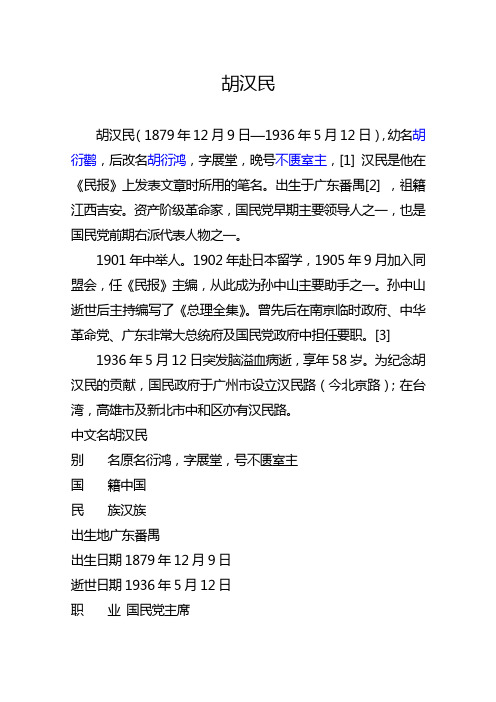 胡汉民

胡汉民（1879年12月9日—1936年5月12日），幼名胡衍鹳，后改名胡衍鸿，字展堂，晚号不匮室主，[1] 汉民是他在《民报》上发表文章时所用的笔名。出生于广东番禺[2] ，祖籍江西吉安。资产阶级革命家，国民党早期主要领导人之一，也是国民党前期右派代表人物之一。

1901年中举人。1902年赴日本留学，1905年9月加入同盟会，任《民报》主编，从此成为孙中山主要助手之一。孙中山逝世后主持编写了《总理全集》。曾先后在南京临时政府、中华革命党、广东非常大总统府及国民党政府中担任要职。[3]

1936年5月12日突发脑溢血病逝，享年58岁。为纪念胡汉民的贡献，国民政府于广州市设立汉民路（今北京路）；在台湾，高雄市及新北市中和区亦有汉民路。

中文名胡汉民
别　名原名衍鸿，字展堂，号不匮室主
国　籍中国
民　族汉族
出生地广东番禺
出生日期 1879年12月9日
逝世日期 1936年5月12日
职　业 国民党主席